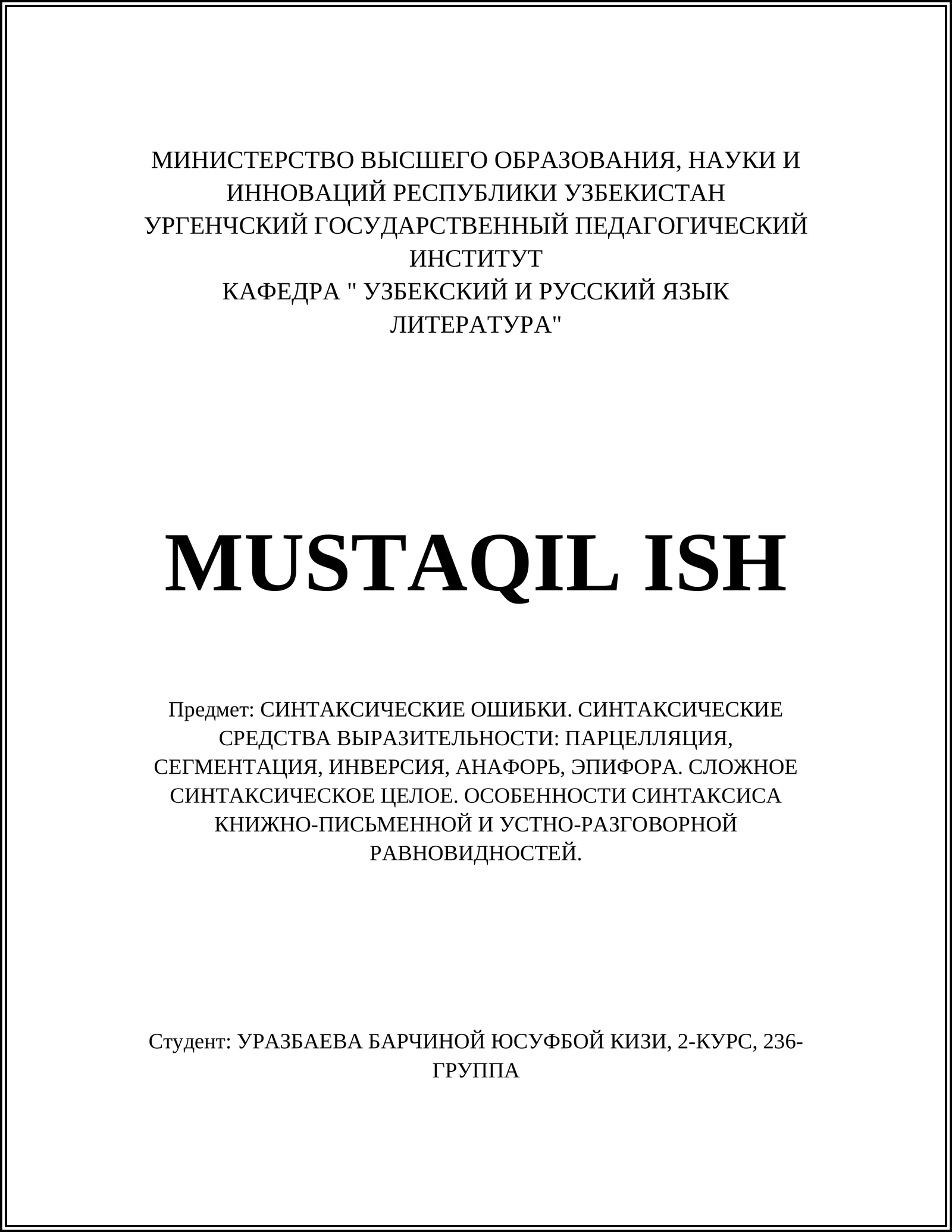 МИНИСТЕРСТВО ВЫСШЕГО ОБРАЗОВАНИЯ, НАУКИ И ИННОВАЦИЙ РЕСПУБЛИКИ УЗБЕКИСТАН
УРГЕНЧСКИЙ ГОСУДАРСТВЕННЫЙ ПЕДАГОГИЧЕСКИЙ ИНСТИТУТ
КАФЕДРА " УЗБЕКСКИЙ И РУССКИЙ ЯЗЫК ЛИТЕРАТУРА"

MUSTAQIL ISH

Предмет: СИНТАКСИЧЕСКИЕ ОШИБКИ. СИНТАКСИЧЕСКИЕ СРЕДСТВА ВЫРАЗИТЕЛЬНОСТИ: ПАРЦЕЛЛЯЦИЯ, СЕГМЕНТАЦИЯ, ИНВЕРСИЯ, АНАФОРЬ, ЭПИФОРА. СЛОЖНОЕ СИНТАКСИЧЕСКОЕ ЦЕЛОЕ. ОСОБЕННОСТИ СИНТАКСИСА КНИЖНО-ПИСЬМЕННОЙ И УСТНО-РАЗГОВОРНОЙ РАВНОВИДНОСТЕЙ.

Студент: УРАЗБАЕВА БАРЧИНОЙ ЮСУФБОЙ КИЗИ, 2-КУРС, 236-ГРУППА